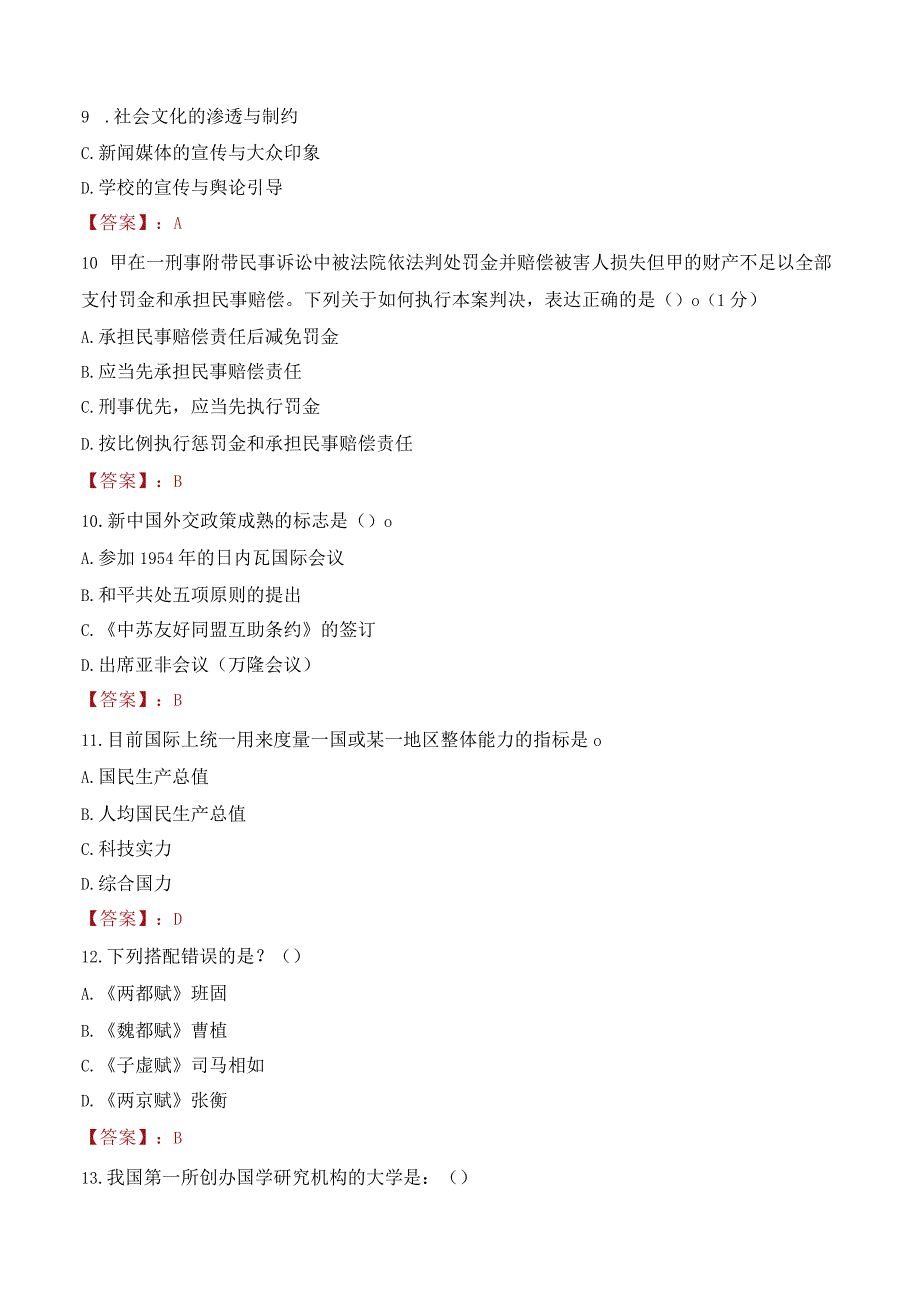 9 .社会文化的渗透与制约

C.新闻媒体的宣传与大众印象

D.学校的宣传与舆论引导

【答案】：A

10 甲在一刑事附带民事诉讼中被法院依法判处罚金并赔偿被害人损失但甲的财产不足以全部支付罚金和承担民事赔偿。下列关于如何执行本案判决，表达正确的是（）o（1分）

A.承担民事赔偿责任后减免罚金

B.应当先承担民事赔偿责任

C.刑事优先，应当先执行罚金

D.按比例执行惩罚金和承担民事赔偿责任

【答案】：B

10.新中国外交政策成熟的标志是（）o

A.参加1954年的日内瓦国际会议

B.和平共处五项原则的提出

C.《中苏友好同盟互助条约》的签订

D.出席亚非会议（万隆会议）

【答案】：B

11.目前国际上统一用来度量一国或某一地区整体能力的指标是o

A.国民生产总值

B.人均国民生产总值

C.科技实力

D.综合国力

【答案】：D

12.下列搭配错误的是？（）

A.《两都赋》班固

B.《魏都赋》曹植

C.《子虚赋》司马相如

D.《两京赋》张衡

【答案】：B

13.我国第一所创办国学研究机构的大学是：（）